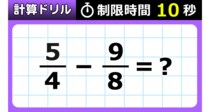 計算ドリル　制限時間 10 秒

$\frac{5}{4} - \frac{9}{8} = ?$